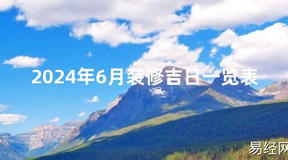 2024年6月装修吉日一览表

易经网